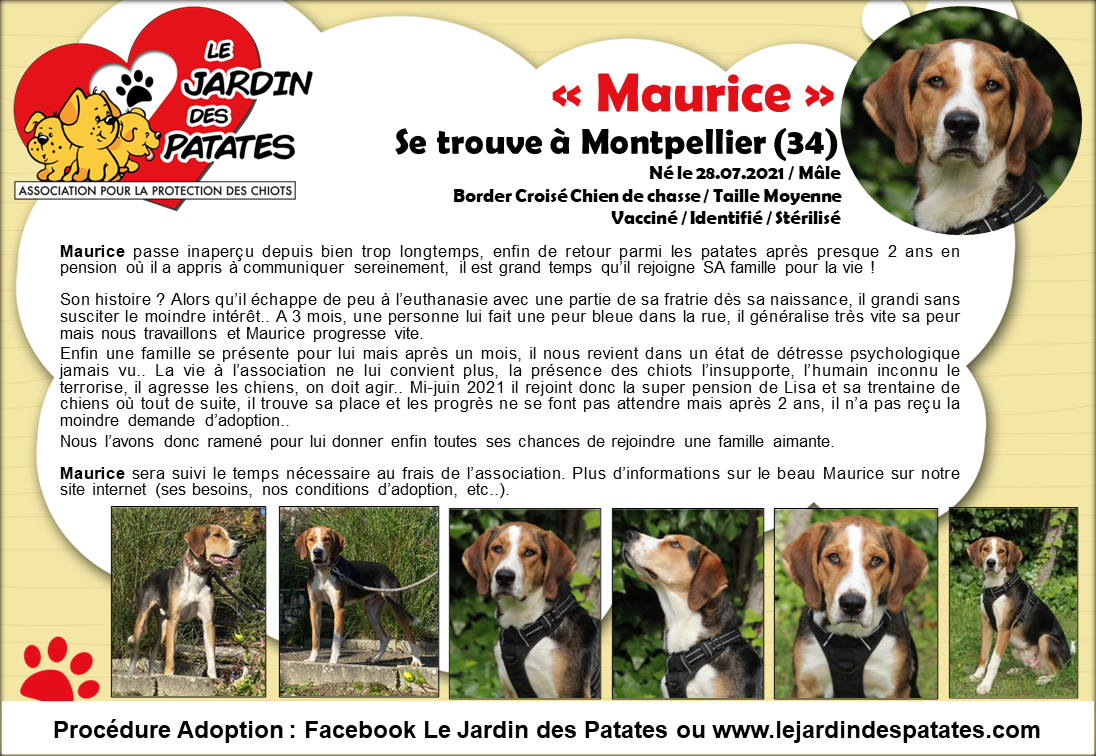 LE JARDIN DES PATATES
ASSOCIATION POUR LA PROTECTION DES CHIOTS

« Maurice »
Se trouve à Montpellier (34)
Né le 28.07.2021 / Mâle
Border Croisé Chien de chasse / Taille Moyenne
Vacciné / Identifié / Stérilisé

Maurice passe inaperçu depuis bien trop longtemps, enfin de retour parmi les patates après presque 2 ans en pension où il a appris à communiquer sereinement, il est grand temps qu'il rejoigne SA famille pour la vie !

Son histoire ? Alors qu'il échappe de peu à l'euthanasie avec une partie de sa fratrie dès sa naissance, il grandi sans susciter le moindre intérêt.. A 3 mois, une personne lui fait une peur bleue dans la rue, il généralise très vite sa peur mais nous travaillons et Maurice progresse vite.
Enfin une famille se présente pour lui mais après un mois, il nous revient dans un état de détresse psychologique jamais vu.. La vie à l'association ne lui convient plus, la présence des chiots l'insupporte, l'humain inconnu le terrorise, il agresse les chiens, on doit agir.. Mi-juin 2021 il rejoint donc la super pension de Lisa et sa trentaine de chiens où tout de suite, il trouve sa place et les progrès ne se font pas attendre mais après 2 ans, il n'a pas reçu la moindre demande d'adoption..
Nous l'avons donc ramené pour lui donner enfin toutes ses chances de rejoindre une famille aimante.

Maurice sera suivi le temps nécessaire au frais de l'association. Plus d'informations sur le beau Maurice sur notre site internet (ses besoins, nos conditions d'adoption, etc..).

Procédure Adoption : Facebook Le Jardin des Patates ou www.lejardindespatates.com